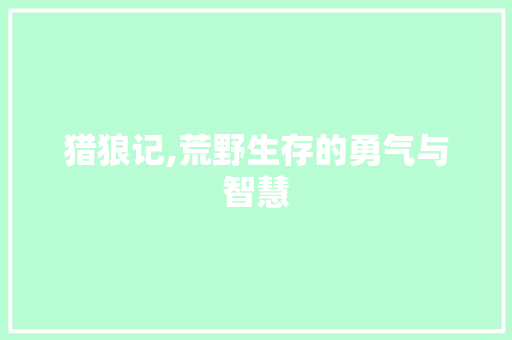 猎狼记,荒野生存的勇气与智慧